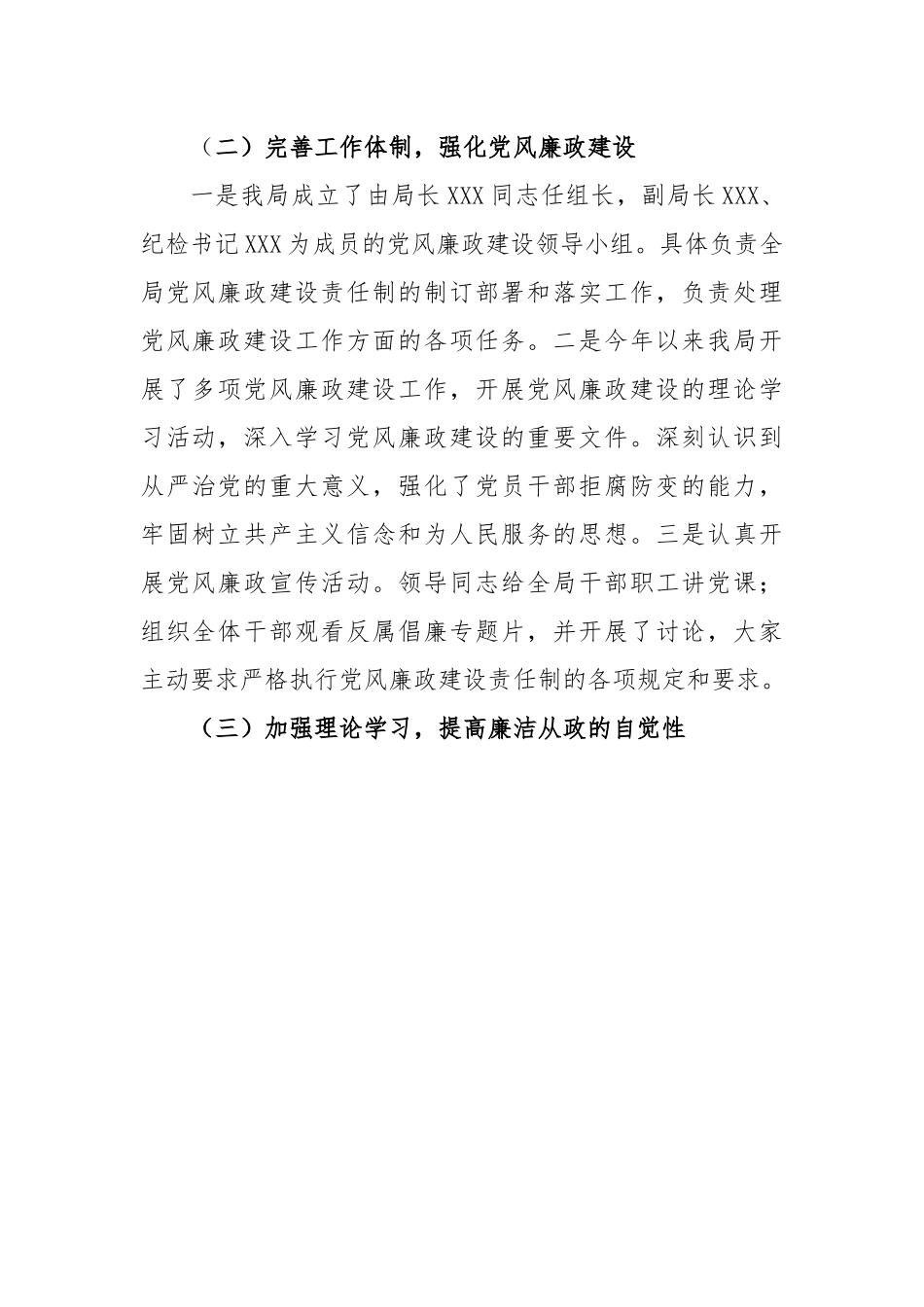 （二）完善工作体制，强化党风廉政建设

一是我局成立了由局长XXX同志任组长，副局长XXX、纪检书记XXX为成员的党风廉政建设领导小组。具体负责全局党风廉政建设责任制的制订部署和落实工作，负责处理党风廉政建设工作方面的各项任务。二是今年以来我局开展了多项党风廉政建设工作，开展党风廉政建设的理论学习活动，深入学习党风廉政建设的重要文件。深刻认识到从严治党的重大意义，强化了党员干部拒腐防变的能力，牢固树立共产主义信念和为人民服务的思想。三是认真开展党风廉政宣传活动。领导同志给全局干部职工讲党课；组织全体干部观看反属倡廉专题片，并开展了讨论，大家主动要求严格执行党风廉政建设责任制的各项规定和要求。

（三）加强理论学习，提高廉洁从政的自觉性